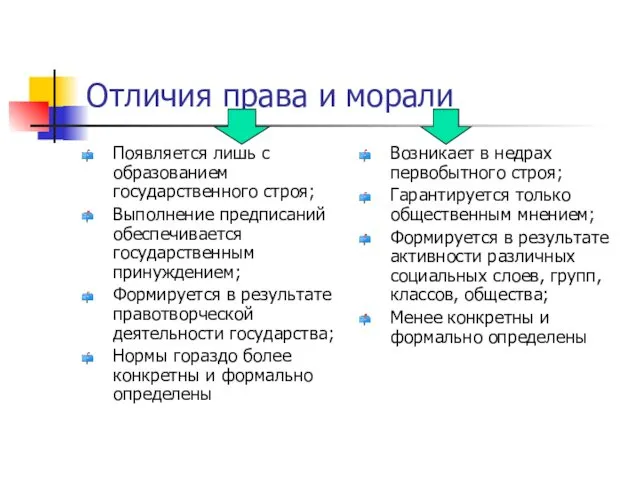 Отличия права и морали

Появляется лишь с образованием государственного строя;

Выполнение предписаний обеспечивается государственным принуждением;

Формируется в результате правотворческой деятельности государства;

Нормы гораздо более конкретны и формально определены

Возникает в недрах первобытного строя;

Гарантируется только общественным мнением;

Формируется в результате активности различных социальных слоев, групп, классов, общества;

Менее конкретны и формально определены